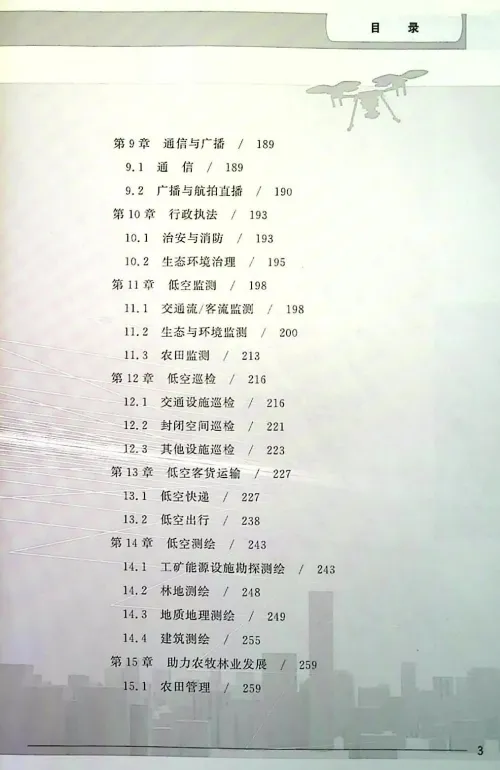 目 录

第9章 通信与广播 / 189
9.1 通 信 / 189
9.2 广播与航拍直播 / 190
第10章 行政执法 / 193
10.1 治安与消防 / 193
10.2 生态环境治理 / 195
第11章 低空监测 / 198
11.1 交通流/客流监测 / 198
11.2 生态与环境监测 / 200
11.3 农田监测 / 213
第12章 低空巡检 / 216
12.1 交通设施巡检 / 216
12.2 封闭空间巡检 / 221
12.3 其他设施巡检 / 223
第13章 低空客货运输 / 227
13.1 低空快递 / 227
13.2 低空出行 / 238
第14章 低空测绘 / 243
14.1 工矿能源设施勘探测绘 / 243
14.2 林地测绘 / 248
14.3 地质地理测绘 / 249
14.4 建筑测绘 / 255
第15章 助力农牧林业发展 / 259
15.1 农田管理 / 259

3